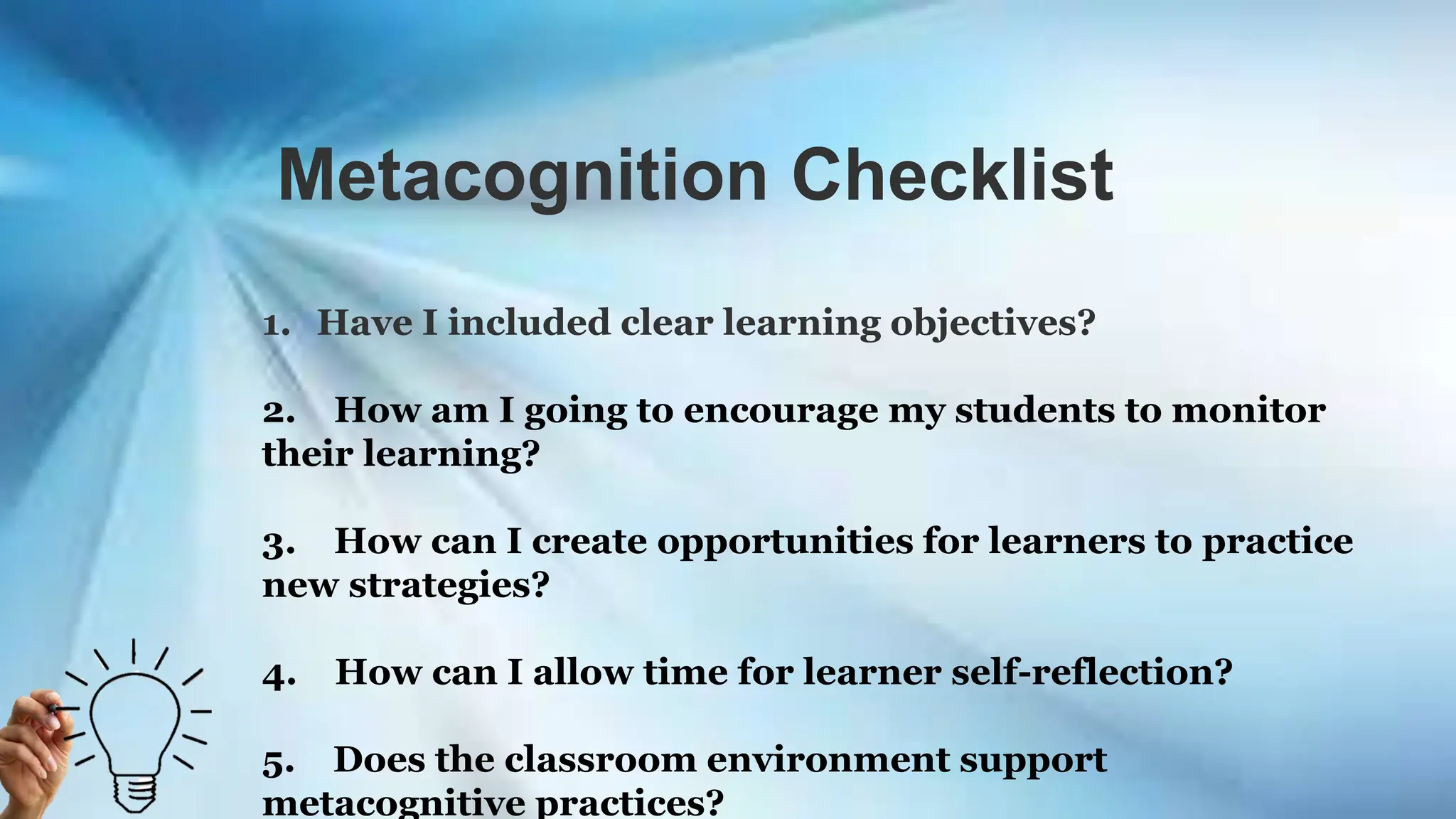 Metacognition Checklist

1. Have I included clear learning objectives?

2. How am I going to encourage my students to monitor their learning?

3. How can I create opportunities for learners to practice new strategies?

4. How can I allow time for learner self-reflection?

5. Does the classroom environment support metacognitive practices?